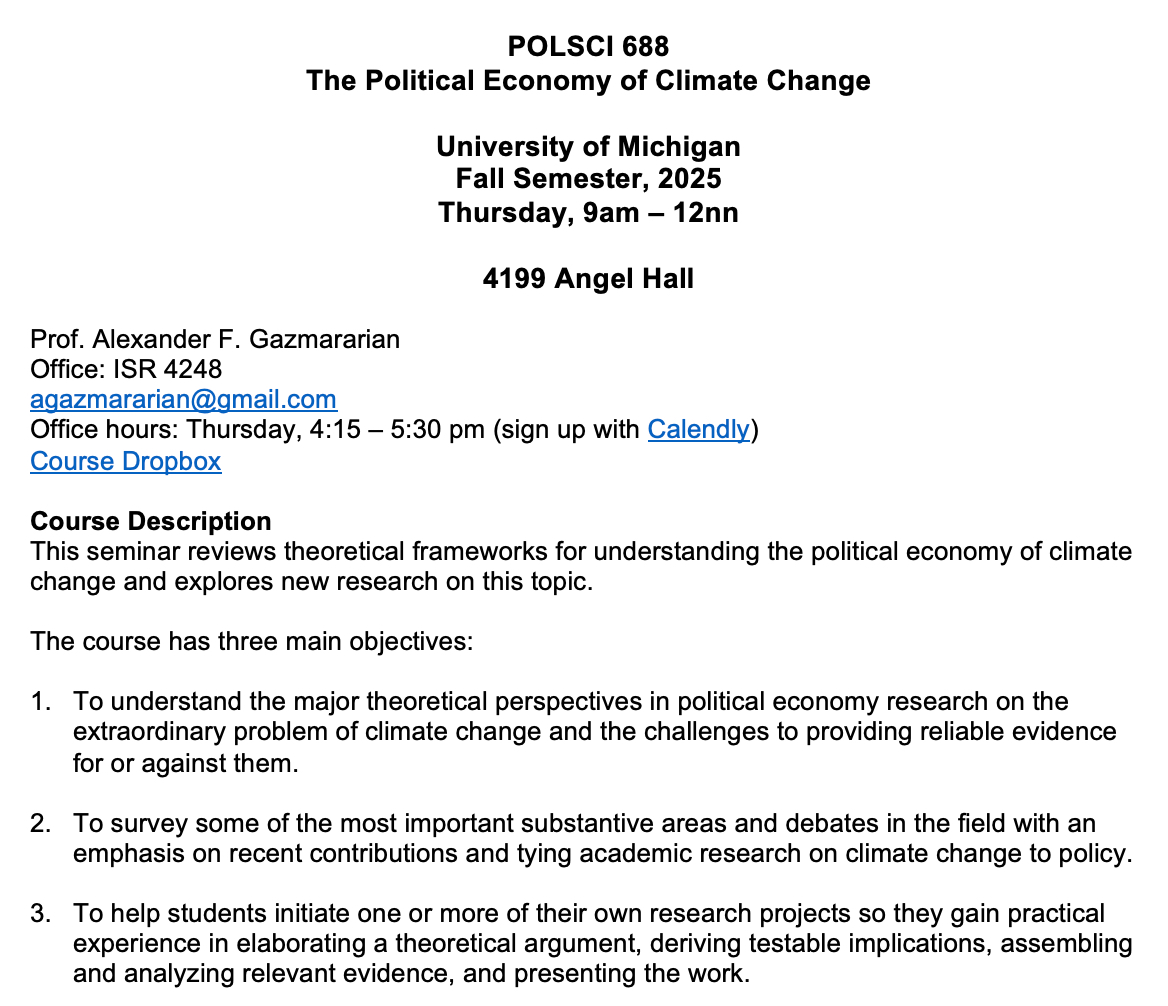 POLSCI 688
The Political Economy of Climate Change

University of Michigan
Fall Semester, 2025
Thursday, 9am – 12nn

4199 Angel Hall

Prof. Alexander F. Gazmararian
Office: ISR 4248
agazmararian@gmail.com
Office hours: Thursday, 4:15 – 5:30 pm (sign up with Calendly)
Course Dropbox

Course Description
This seminar reviews theoretical frameworks for understanding the political economy of climate change and explores new research on this topic.

The course has three main objectives:

1. To understand the major theoretical perspectives in political economy research on the extraordinary problem of climate change and the challenges to providing reliable evidence for or against them.

2. To survey some of the most important substantive areas and debates in the field with an emphasis on recent contributions and tying academic research on climate change to policy.

3. To help students initiate one or more of their own research projects so they gain practical experience in elaborating a theoretical argument, deriving testable implications, assembling and analyzing relevant evidence, and presenting the work.